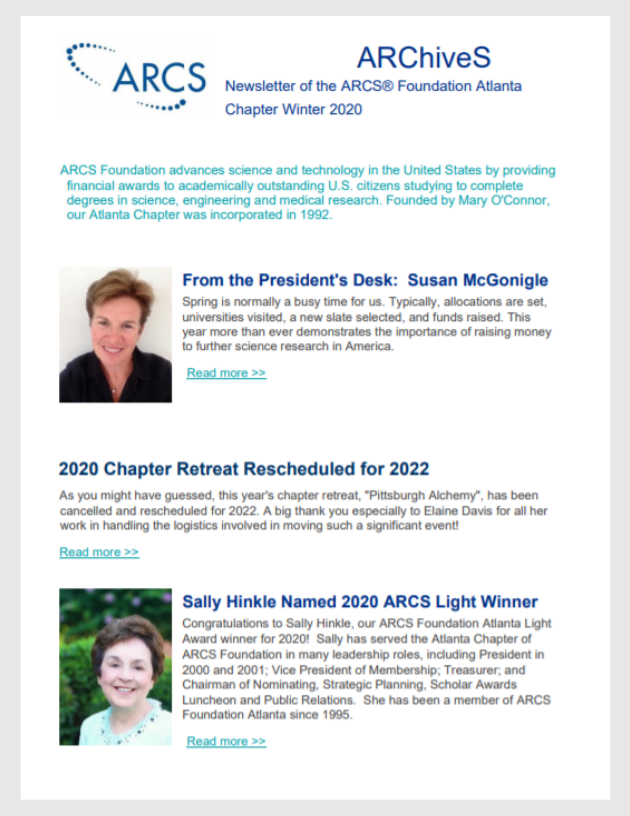 ARCS

ARChiveS

Newsletter of the ARCS® Foundation Atlanta Chapter Winter 2020

ARCS Foundation advances science and technology in the United States by providing financial awards to academically outstanding U.S. citizens studying to complete degrees in science, engineering and medical research. Founded by Mary O'Connor, our Atlanta Chapter was incorporated in 1992.

From the President's Desk: Susan McGonigle

Spring is normally a busy time for us. Typically, allocations are set, universities visited, a new slate selected, and funds raised. This year more than ever demonstrates the importance of raising money to further science research in America.

Read more >>

2020 Chapter Retreat Rescheduled for 2022

As you might have guessed, this year's chapter retreat, "Pittsburgh Alchemy", has been cancelled and rescheduled for 2022. A big thank you especially to Elaine Davis for all her work in handling the logistics involved in moving such a significant event!

Read more >>

Sally Hinkle Named 2020 ARCS Light Winner

Congratulations to Sally Hinkle, our ARCS Foundation Atlanta Light Award winner for 2020! Sally has served the Atlanta Chapter of ARCS Foundation in many leadership roles, including President in 2000 and 2001; Vice President of Membership; Treasurer; and Chairman of Nominating, Strategic Planning, Scholar Awards Luncheon and Public Relations. She has been a member of ARCS Foundation Atlanta since 1995.

Read more >>